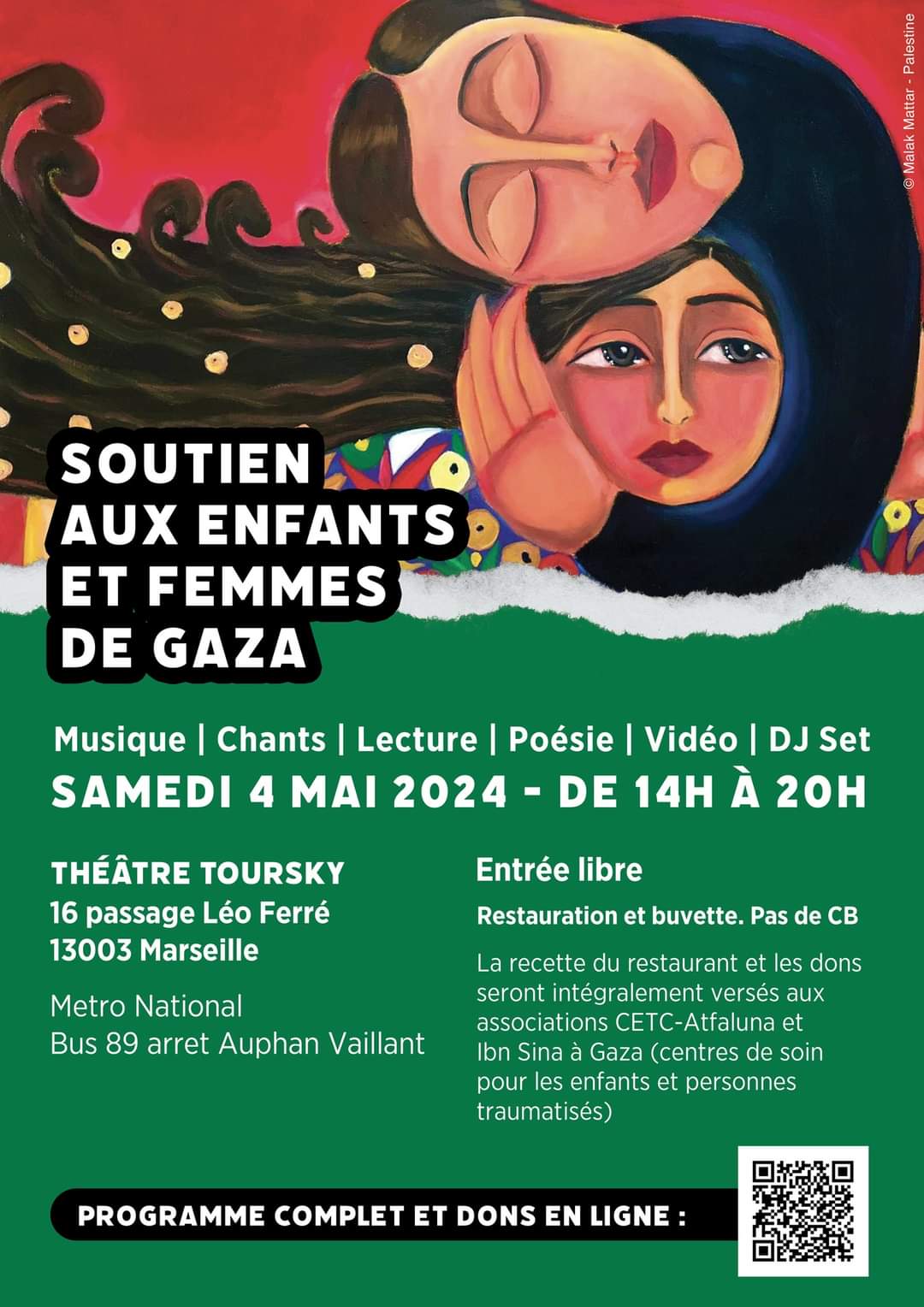 © Malak Mattar - Palestine

SOUTIEN
AUX ENFANTS
ET FEMMES
DE GAZA

Musique | Chants | Lecture | Poésie | Vidéo | DJ Set

SAMEDI 4 MAI 2024 - DE 14H À 20H

THÉÂTRE TOURSKY
16 passage Léo Ferré
13003 Marseille

Metro National
Bus 89 arret Auphan Vaillant

Entrée libre

Restauration et buvette. Pas de CB

La recette du restaurant et les dons seront intégralement versés aux associations CETC-Atfaluna et Ibn Sina à Gaza (centres de soin pour les enfants et personnes traumatisés)

PROGRAMME COMPLET ET DONS EN LIGNE :